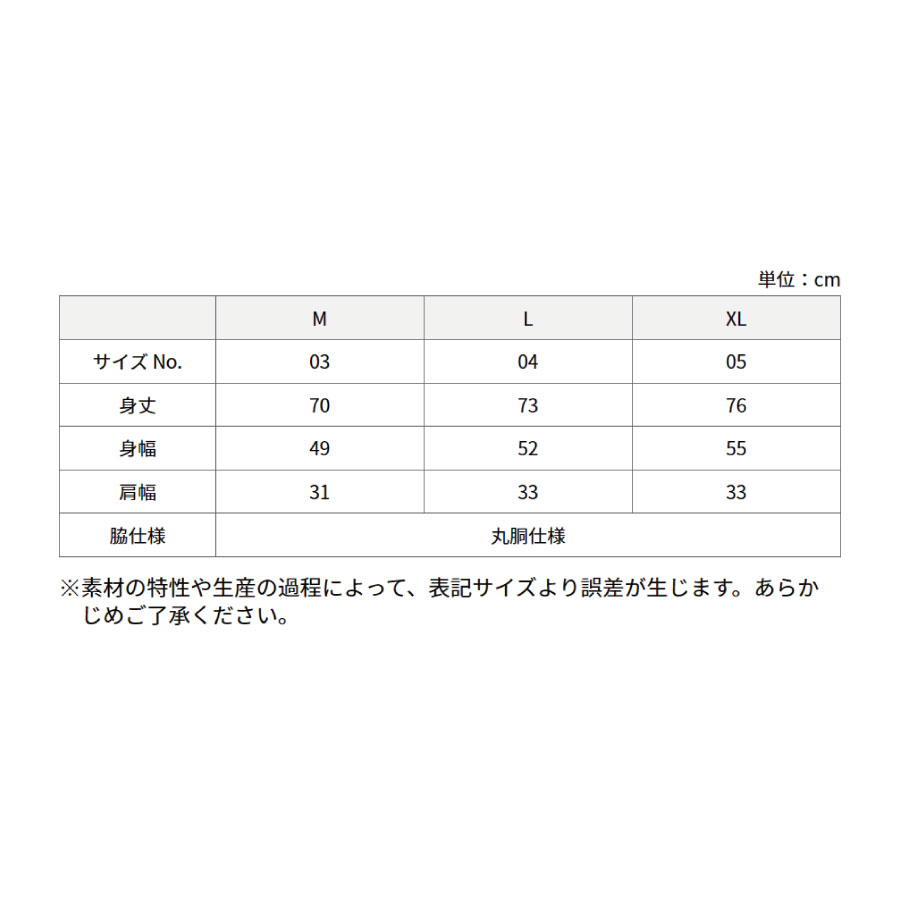 単位：cm

| | M | L | XL |
|---|---|---|---|
| サイズ No. | 03 | 04 | 05 |
| 身丈 | 70 | 73 | 76 |
| 身幅 | 49 | 52 | 55 |
| 肩幅 | 31 | 33 | 33 |
| 脇仕様 | 丸胴仕様 | | |

※素材の特性や生産の過程によって、表記サイズより誤差が生じます。あらかじめご了承ください。